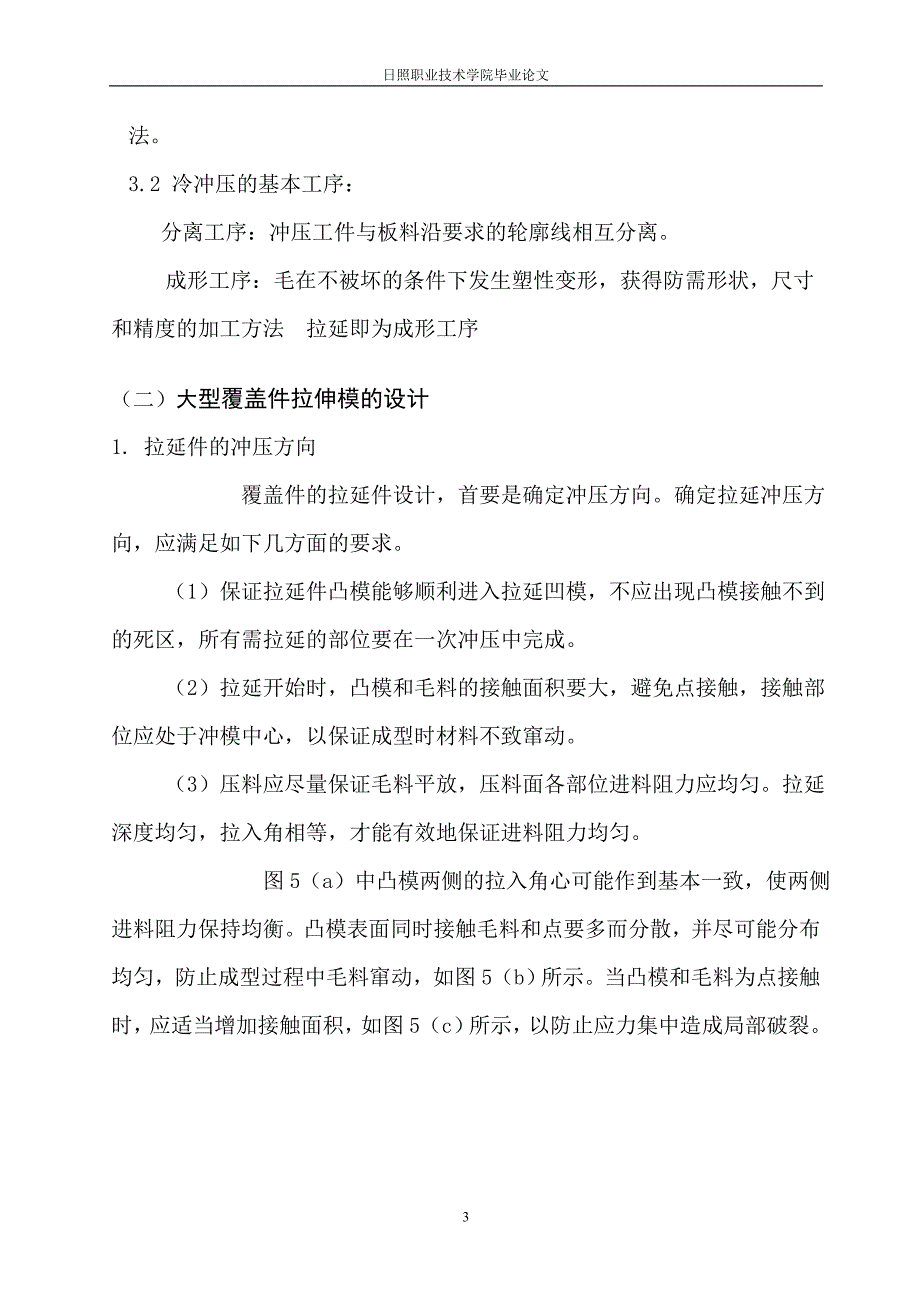 日照职业技术学院毕业论文

法。

3.2 冷冲压的基本工序：

分离工序：冲压工件与板料沿要求的轮廓线相互分离。

成形工序：毛在不被坏的条件下发生塑性变形，获得防需形状，尺寸和精度的加工方法　拉延即为成形工序

（二）大型覆盖件拉伸模的设计

1. 拉延件的冲压方向

覆盖件的拉延件设计，首要是确定冲压方向。确定拉延冲压方向，应满足如下几方面的要求。

（1）保证拉延件凸模能够顺利进入拉延凹模，不应出现凸模接触不到的死区，所有需拉延的部位要在一次冲压中完成。

（2）拉延开始时，凸模和毛料的接触面积要大，避免点接触，接触部位应处于冲模中心，以保证成型时材料不致窜动。

（3）压料应尽量保证毛料平放，压料面各部位进料阻力应均匀。拉延深度均匀，拉入角相等，才能有效地保证进料阻力均匀。

图 5（a）中凸模两侧的拉入角心可能作到基本一致，使两侧进料阻力保持均衡。凸模表面同时接触毛料和点要多而分散，并尽可能分布均匀，防止成型过程中毛料窜动，如图 5（b）所示。当凸模和毛料为点接触时，应适当增加接触面积，如图 5（c）所示，以防止应力集中造成局部破裂。

3